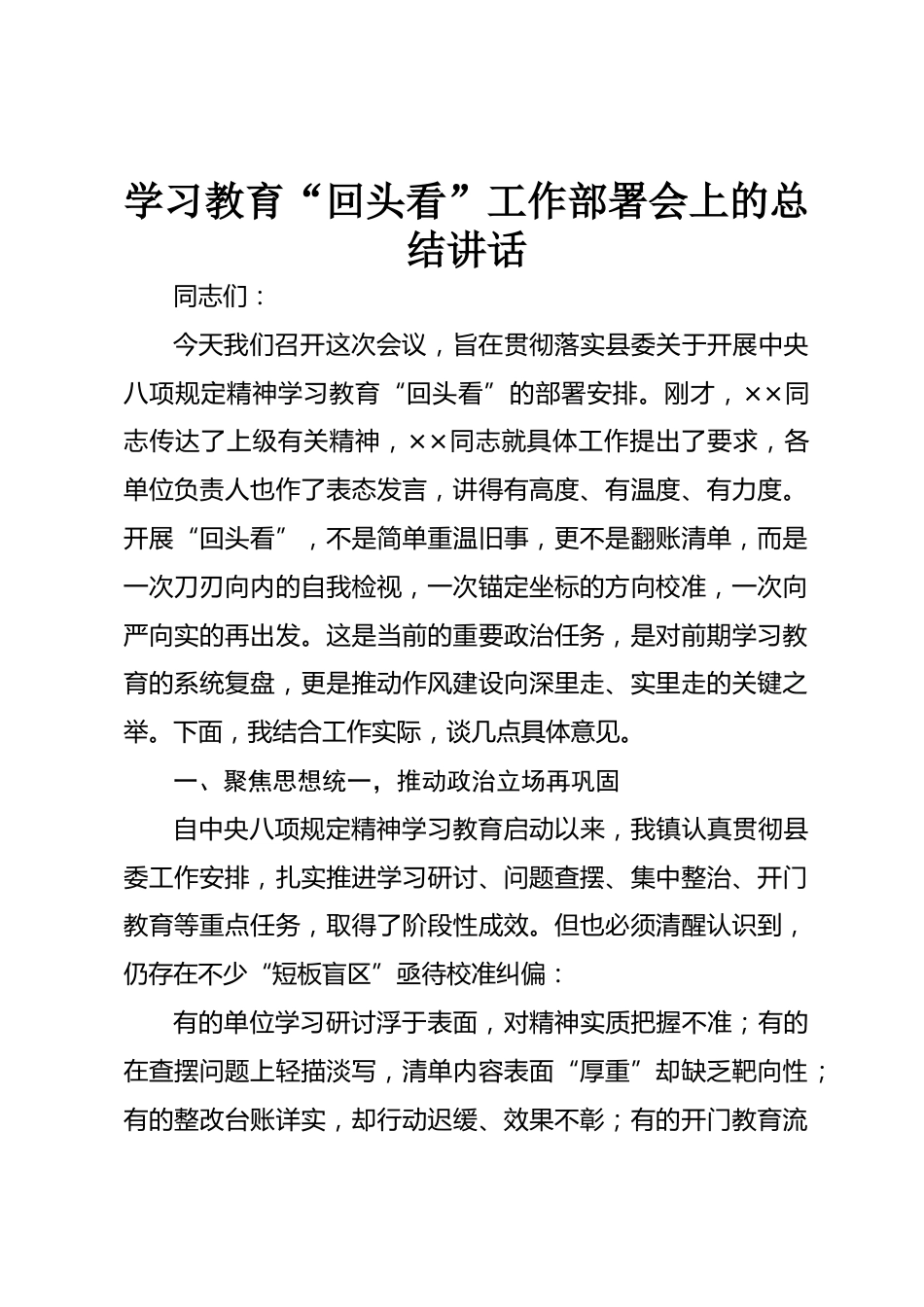 学习教育“回头看”工作部署会上的总结讲话

同志们：

今天我们召开这次会议，旨在贯彻落实县委关于开展中央八项规定精神学习教育“回头看”的部署安排。刚才，××同志传达了上级有关精神，××同志就具体工作提出了要求，各单位负责人也作了表态发言，讲得有高度、有温度、有力度。开展“回头看”，不是简单重温旧事，更不是翻账清单，而是一次刀刃向内的自我检视，一次锚定坐标的方向校准，一次向严向实的再出发。这是当前的重要政治任务，是对前期学习教育的系统复盘，更是推动作风建设向深里走、实里走的关键之举。下面，我结合工作实际，谈几点具体意见。

一、聚焦思想统一，推动政治立场再巩固

自中央八项规定精神学习教育启动以来，我镇认真贯彻县委工作安排，扎实推进学习研讨、问题查摆、集中整治、开门教育等重点任务，取得了阶段性成效。但也必须清醒认识到，仍存在不少“短板盲区”亟待校准纠偏：

有的单位学习研讨浮于表面，对精神实质把握不准；有的在查摆问题上轻描淡写，清单内容表面“厚重”却缺乏靶向性；有的整改台账详实，却行动迟缓、效果不彰；有的开门教育流